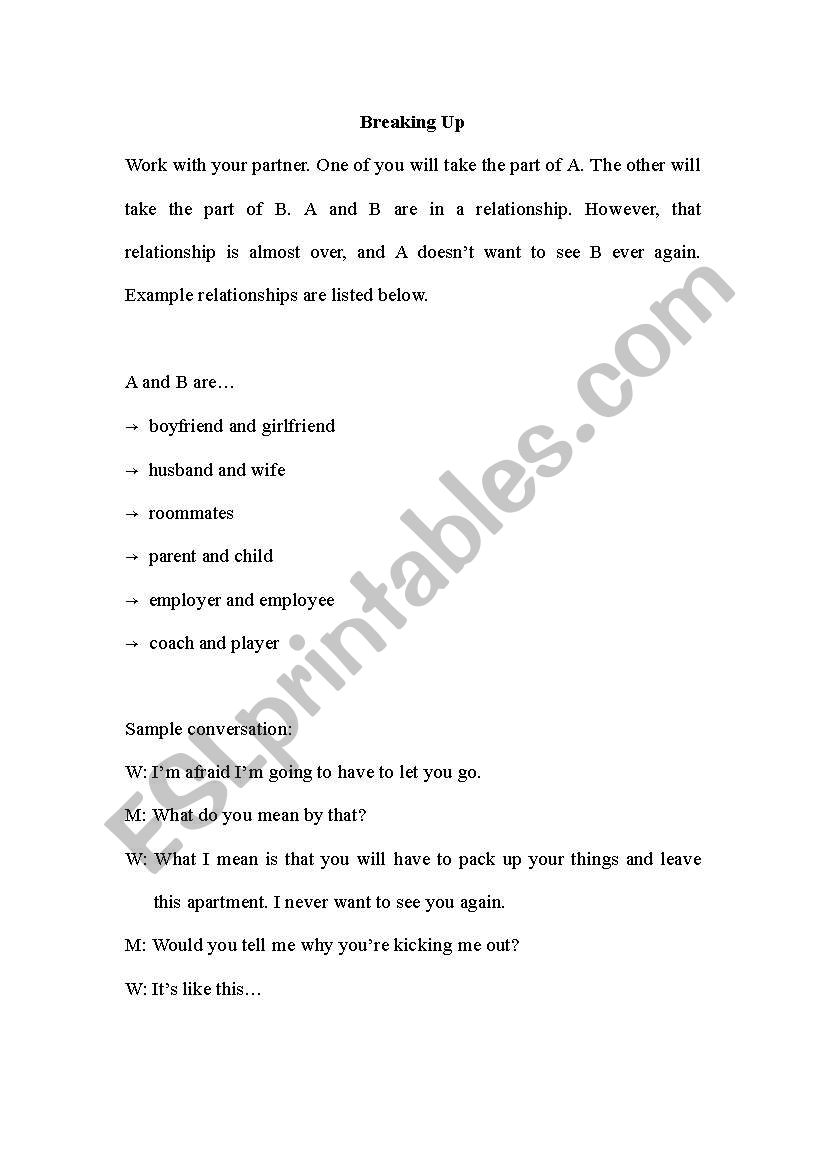 Breaking Up

Work with your partner. One of you will take the part of A. The other will take the part of B. A and B are in a relationship. However, that relationship is almost over, and A doesn't want to see B ever again. Example relationships are listed below.

A and B are…

→ boyfriend and girlfriend

→ husband and wife

→ roommates

→ parent and child

→ employer and employee

→ coach and player

Sample conversation:

W: I'm afraid I'm going to have to let you go.

M: What do you mean by that?

W: What I mean is that you will have to pack up your things and leave this apartment. I never want to see you again.

M: Would you tell me why you're kicking me out?

W: It's like this…

ESLprintables.com